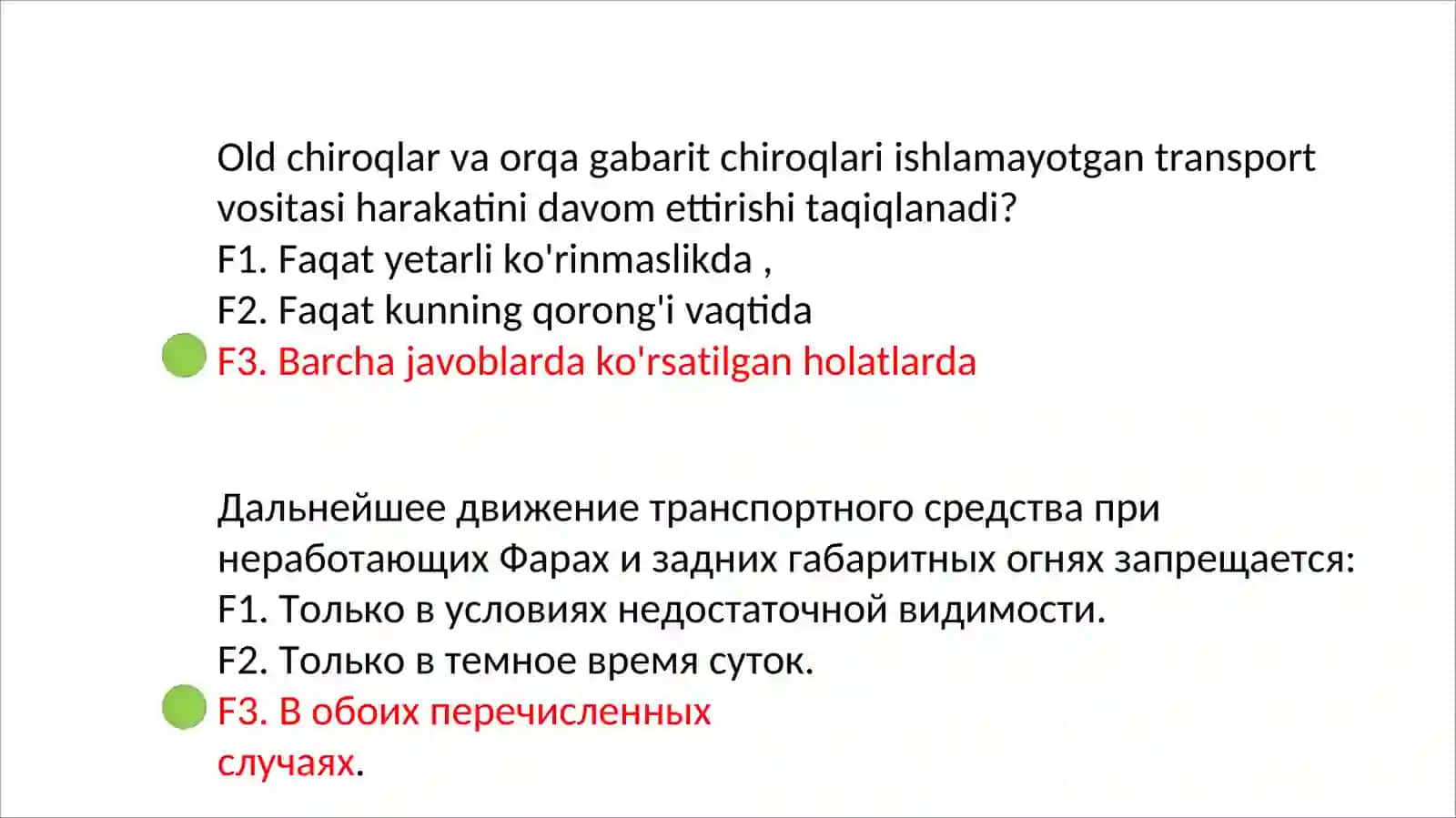 Old chiroqlar va orqa gabarit chiroqlari ishlamayotgan transport vositasi harakatini davom ettirishi taqiqlanadi?
F1. Faqat yetarli ko'rinmaslikda ,
F2. Faqat kunning qorong'i vaqtida
F3. Barcha javoblarda ko'rsatilgan holatlarda

Дальнейшее движение транспортного средства при неработающих Фарах и задних габаритных огнях запрещается:
F1. Только в условиях недостаточной видимости.
F2. Только в темное время суток.
F3. В обоих перечисленных случаях.